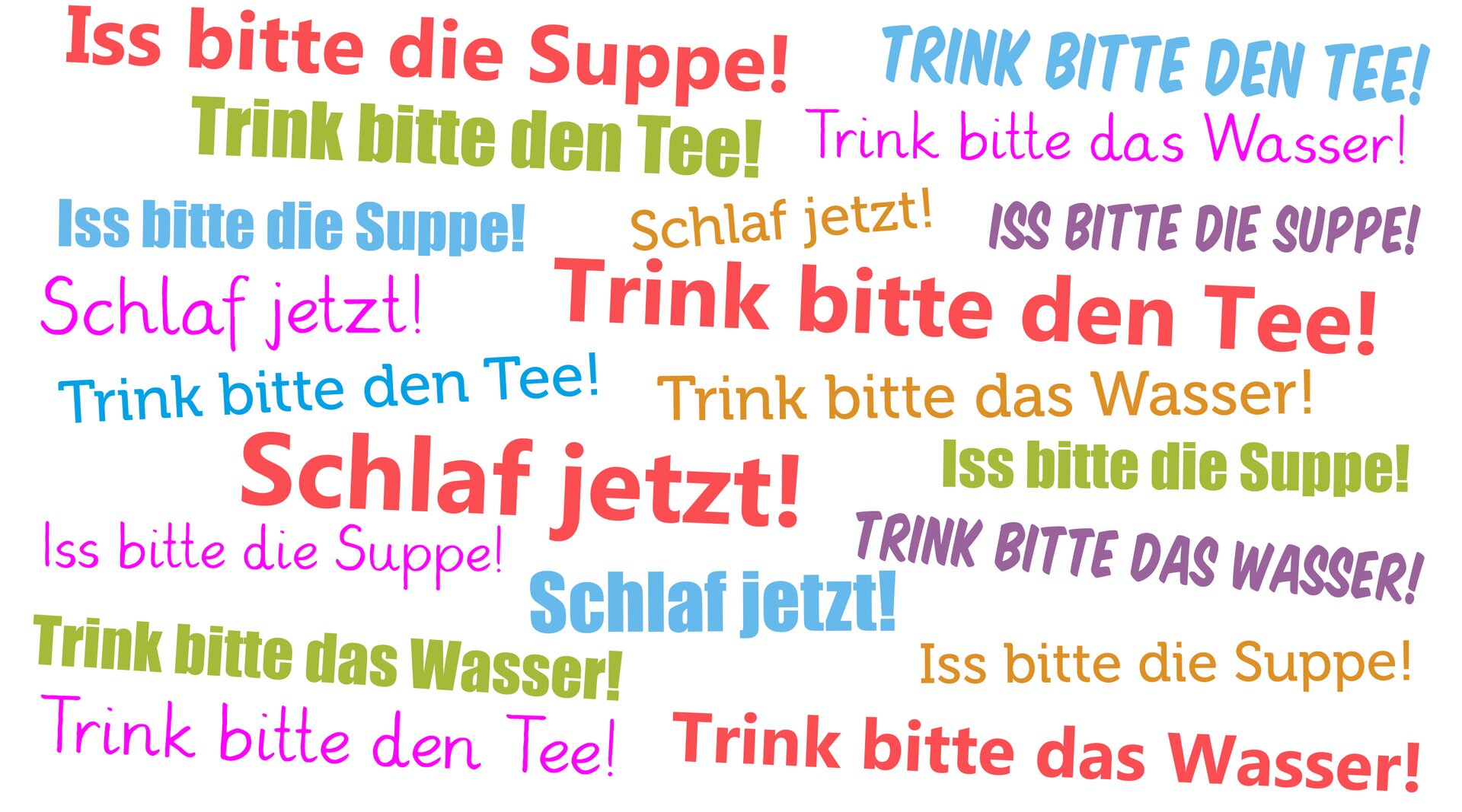 Iss bitte die Suppe!
TRINK BITTE DEN TEE!
Trink bitte den Tee!
Trink bitte das Wasser!
Iss bitte die Suppe!
Schlaf jetzt!
ISS BITTE DIE SUPPE!
Schlaf jetzt!
Trink bitte den Tee!
Trink bitte den Tee!
Trink bitte das Wasser!
Schlaf jetzt!
Iss bitte die Suppe!
Iss bitte die Suppe!
TRINK BITTE DAS WASSER!
Schlaf jetzt!
Trink bitte das Wasser!
Iss bitte die Suppe!
Trink bitte den Tee!
Trink bitte das Wasser!